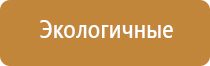 Экологичные